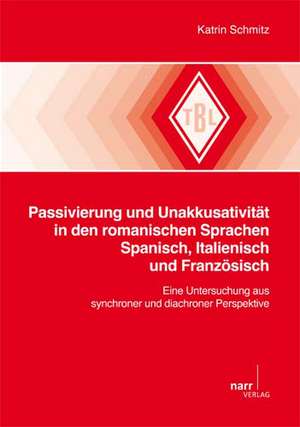 Katrin Schmitz

TBL

Passivierung und Unakkusativität in den romanischen Sprachen Spanisch, Italienisch und Französisch

Eine Untersuchung aus synchroner und diachroner Perspektive

narr VERLAG